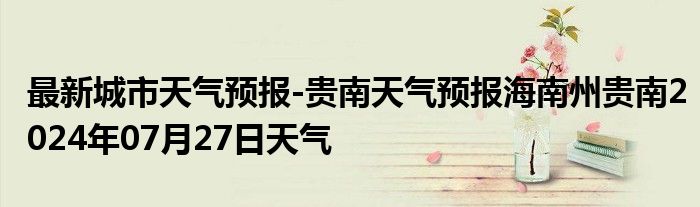 最新城市天气预报-贵南天气预报海南州贵南2024年07月27日天气